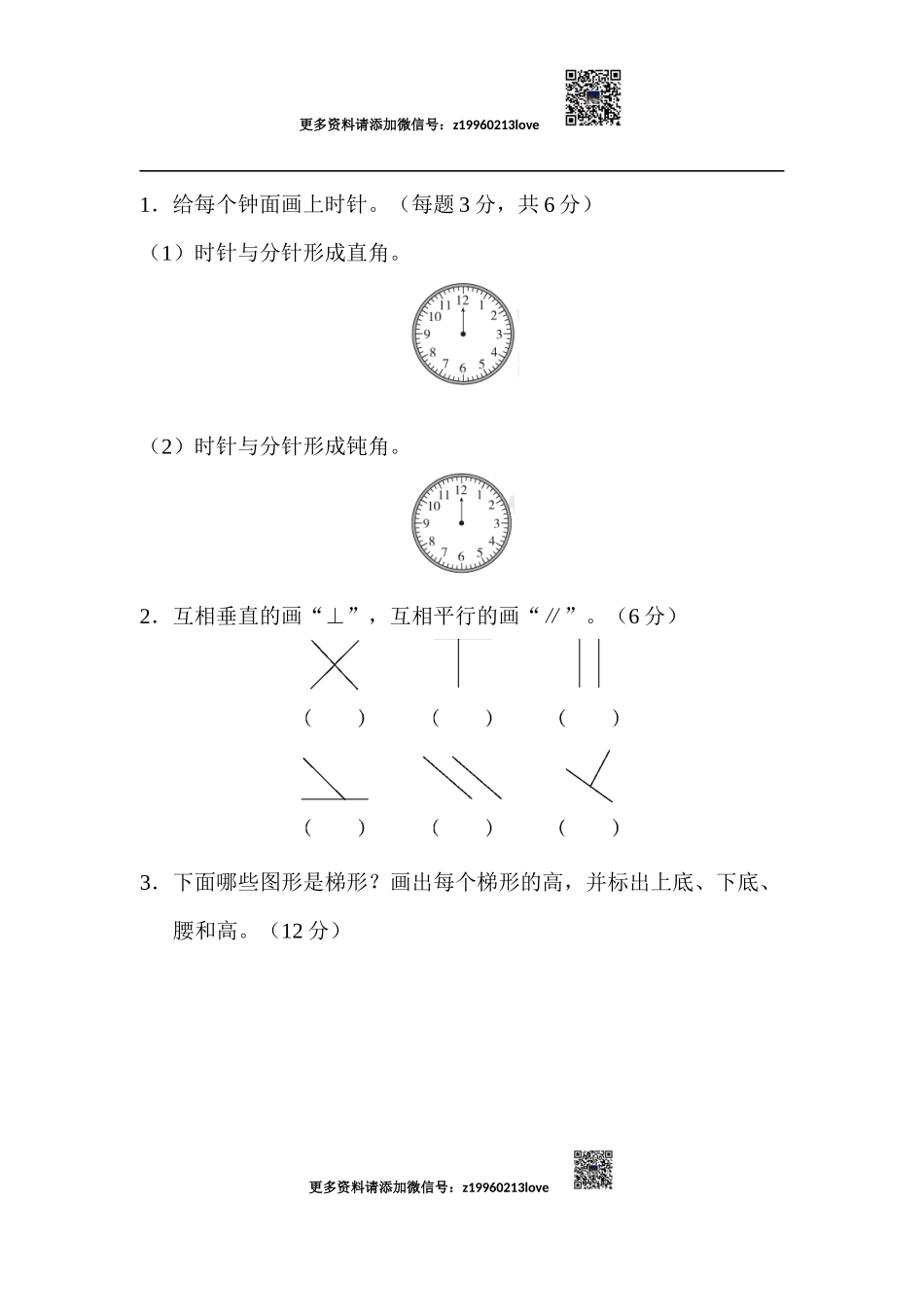 更多资料请添加微信号：z19960213love

1．给每个钟面画上时针。（每题 3 分，共 6 分）

（1）时针与分针形成直角。

12 1 2 3 4 5 6 7 8 9 10 11

（2）时针与分针形成钝角。

12 1 2 3 4 5 6 7 8 9 10 11

2．互相垂直的画“⊥”，互相平行的画“∥”。（6 分）

（　　）　（　　）　（　　）

（　　）　（　　）　（　　）

3．下面哪些图形是梯形？画出每个梯形的高，并标出上底、下底、腰和高。（12 分）

更多资料请添加微信号：z19960213love